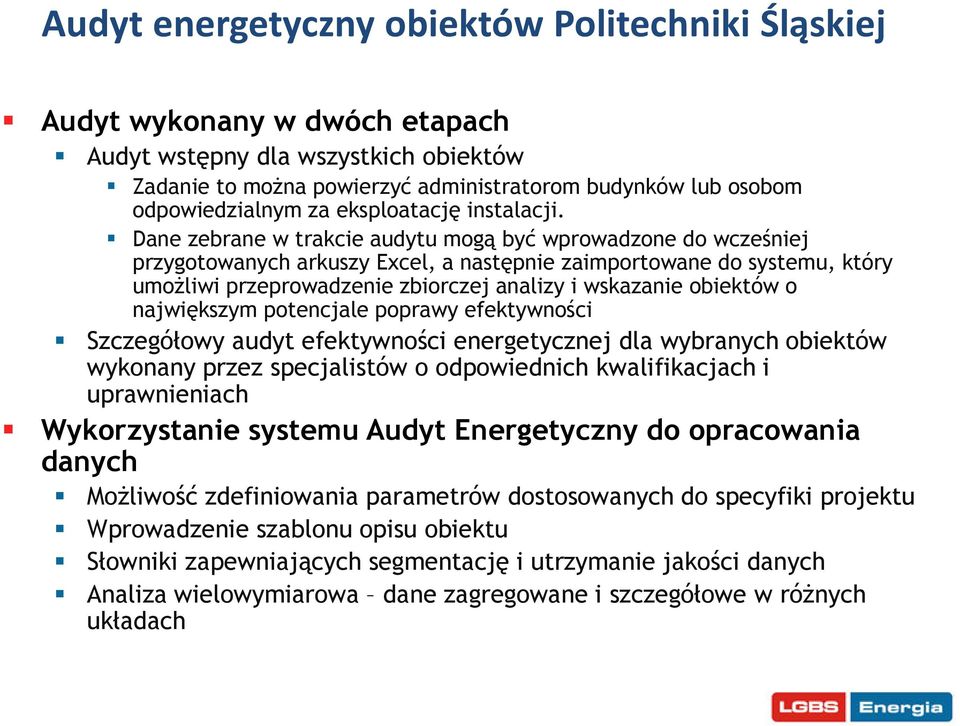 Audyt energetyczny obiektów Politechniki Śląskiej

Audyt wykonany w dwóch etapach

Audyt wstępny dla wszystkich obiektów

Zadanie to można powierzyć administratorom budynków lub osobom odpowiedzialnym za eksploatację instalacji.

Dane zebrane w trakcie audytu mogą być wprowadzone do wcześniej przygotowanych arkuszy Excel, a następnie zaimportowane do systemu, który umożliwi przeprowadzenie zbiorczej analizy i wskazanie obiektów o największym potencjale poprawy efektywności

Szczegółowy audyt efektywności energetycznej dla wybranych obiektów wykonany przez specjalistów o odpowiednich kwalifikacjach i uprawnieniach

Wykorzystanie systemu Audyt Energetyczny do opracowania danych

Możliwość zdefiniowania parametrów dostosowanych do specyfiki projektu

Wprowadzenie szablonu opisu obiektu

Słowniki zapewniających segmentację i utrzymanie jakości danych

Analiza wielowymiarowa – dane zagregowane i szczegółowe w różnych układach

LGBS Energia